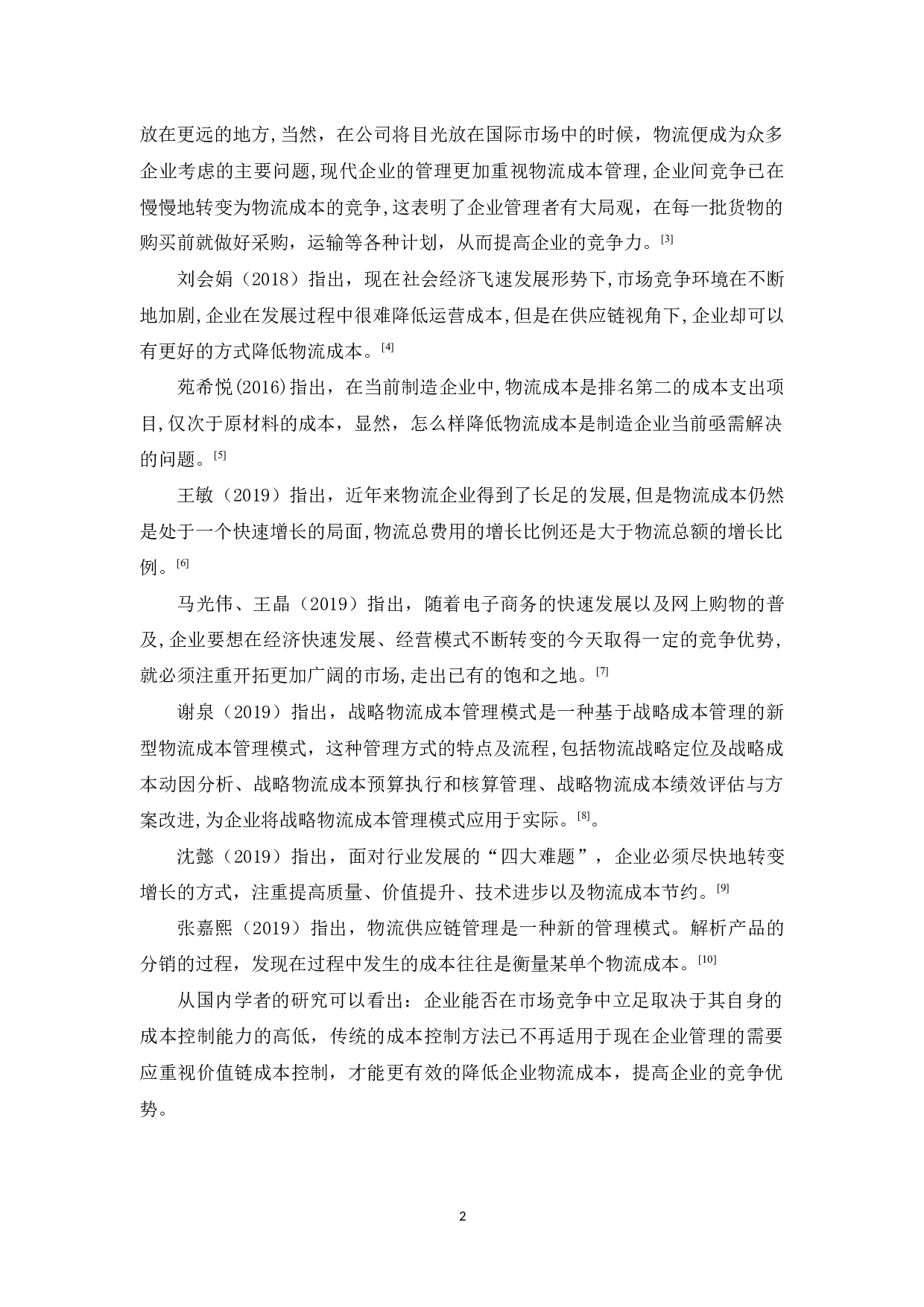 放在更远的地方,当然，在公司将目光放在国际市场中的时候，物流便成为众多企业考虑的主要问题,现代企业的管理更加重视物流成本管理,企业间竞争已在慢慢地转变为物流成本的竞争,这表明了企业管理者有大局观，在每一批货物的购买前就做好采购，运输等各种计划，从而提高企业的竞争力。[3]

刘会娟（2018）指出，现在社会经济飞速发展形势下,市场竞争环境在不断地加剧,企业在发展过程中很难降低运营成本,但是在供应链视角下,企业却可以有更好的方式降低物流成本。[4]

苑希悦(2016)指出，在当前制造企业中,物流成本是排名第二的成本支出项目,仅次于原材料的成本，显然，怎么样降低物流成本是制造企业当前亟需解决的问题。[5]

王敏（2019）指出，近年来物流企业得到了长足的发展,但是物流成本仍然是处于一个快速增长的局面,物流总费用的增长比例还是大于物流总额的增长比例。[6]

马光伟、王晶（2019）指出，随着电子商务的快速发展以及网上购物的普及,企业要想在经济快速发展、经营模式不断转变的今天取得一定的竞争优势,就必须注重开拓更加广阔的市场,走出已有的饱和之地。[7]

谢泉（2019）指出，战略物流成本管理模式是一种基于战略成本管理的新型物流成本管理模式，这种管理方式的特点及流程,包括物流战略定位及战略成本动因分析、战略物流成本预算执行和核算管理、战略物流成本绩效评估与方案改进,为企业将战略物流成本管理模式应用于实际。[8]。

沈懿（2019）指出，面对行业发展的“四大难题”，企业必须尽快地转变增长的方式，注重提高质量、价值提升、技术进步以及物流成本节约。[9]

张嘉熙（2019）指出，物流供应链管理是一种新的管理模式。解析产品的分销的过程，发现在过程中发生的成本往往是衡量某单个物流成本。[10]

从国内学者的研究可以看出：企业能否在市场竞争中立足取决于其自身的成本控制能力的高低，传统的成本控制方法已不再适用于现在企业管理的需要应重视价值链成本控制，才能更有效的降低企业物流成本，提高企业的竞争优势。

2